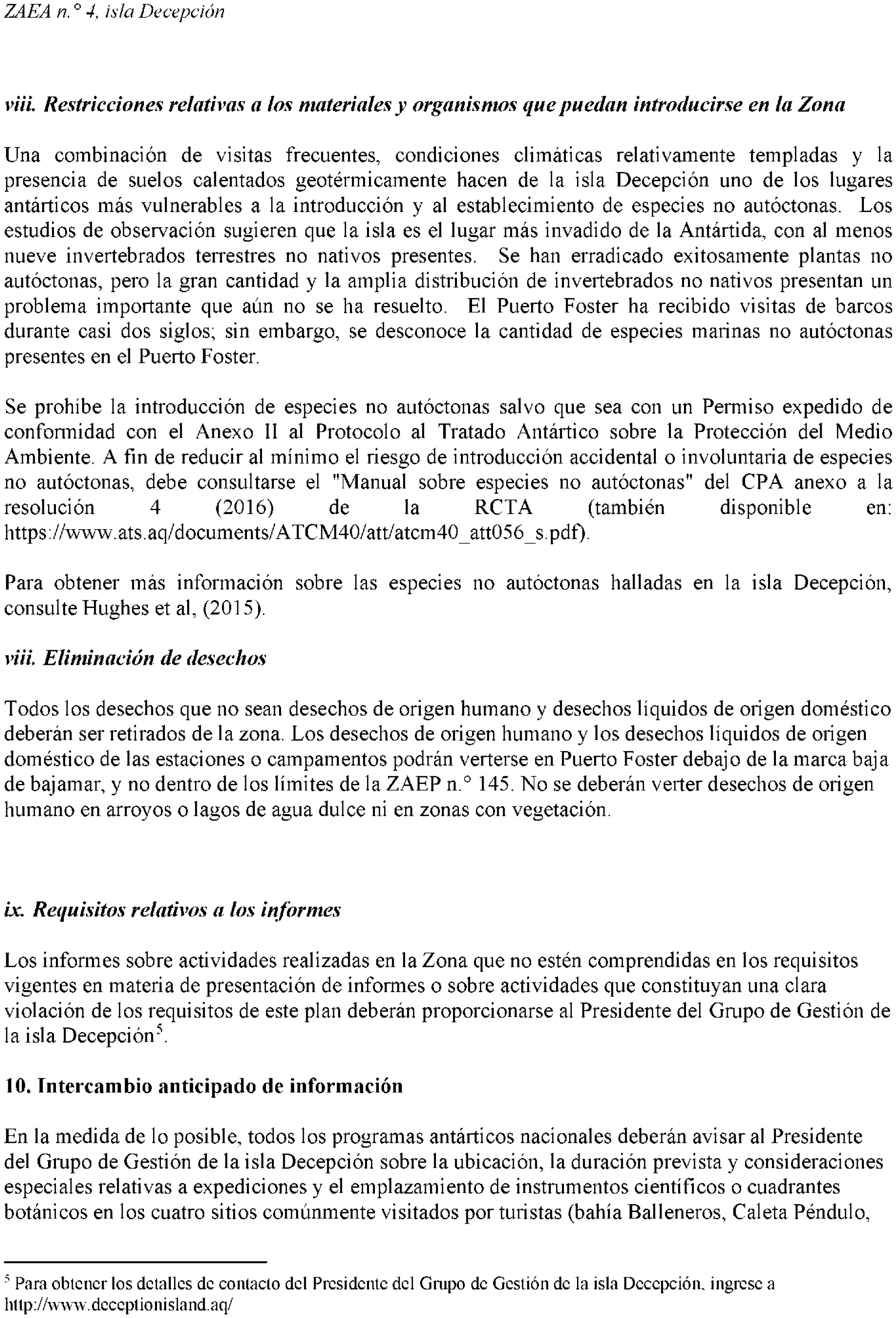 ZAEA n.° 4, isla Decepción

viii. Restricciones relativas a los materiales y organismos que puedan introducirse en la Zona

Una combinación de visitas frecuentes, condiciones climáticas relativamente templadas y la presencia de suelos calentados geotérmicamente hacen de la isla Decepción uno de los lugares antárticos más vulnerables a la introducción y al establecimiento de especies no autóctonas. Los estudios de observación sugieren que la isla es el lugar más invadido de la Antártida, con al menos nueve invertebrados terrestres no nativos presentes. Se han erradicado exitosamente plantas no autóctonas, pero la gran cantidad y la amplia distribución de invertebrados no nativos presentan un problema importante que aún no se ha resuelto. El Puerto Foster ha recibido visitas de barcos durante casi dos siglos; sin embargo, se desconoce la cantidad de especies marinas no autóctonas presentes en el Puerto Foster.

Se prohíbe la introducción de especies no autóctonas salvo que sea con un Permiso expedido de conformidad con el Anexo II al Protocolo al Tratado Antártico sobre la Protección del Medio Ambiente. A fin de reducir al mínimo el riesgo de introducción accidental o involuntaria de especies no autóctonas, debe consultarse el "Manual sobre especies no autóctonas" del CPA anexo a la resolución 4 (2016) de la RCTA (también disponible en: https://www.ats.aq/documents/ATCM40/att/atcm40_att056_s.pdf).

Para obtener más información sobre las especies no autóctonas halladas en la isla Decepción, consulte Hughes et al, (2015).

viii. Eliminación de desechos

Todos los desechos que no sean desechos de origen humano y desechos líquidos de origen doméstico deberán ser retirados de la zona. Los desechos de origen humano y los desechos líquidos de origen doméstico de las estaciones o campamentos podrán verterse en Puerto Foster debajo de la marca baja de bajamar, y no dentro de los límites de la ZAEP n.° 145. No se deberán verter desechos de origen humano en arroyos o lagos de agua dulce ni en zonas con vegetación.

ix. Requisitos relativos a los informes

Los informes sobre actividades realizadas en la Zona que no estén comprendidas en los requisitos vigentes en materia de presentación de informes o sobre actividades que constituyan una clara violación de los requisitos de este plan deberán proporcionarse al Presidente del Grupo de Gestión de la isla Decepción$^5$.

10. Intercambio anticipado de información

En la medida de lo posible, todos los programas antárticos nacionales deberán avisar al Presidente del Grupo de Gestión de la isla Decepción sobre la ubicación, la duración prevista y consideraciones especiales relativas a expediciones y el emplazamiento de instrumentos científicos o cuadrantes botánicos en los cuatro sitios comúnmente visitados por turistas (bahía Balleneros, Caleta Péndulo,

$^5$ Para obtener los detalles de contacto del Presidente del Grupo de Gestión de la isla Decepción, ingrese a http://www.deceptionisland.aq/